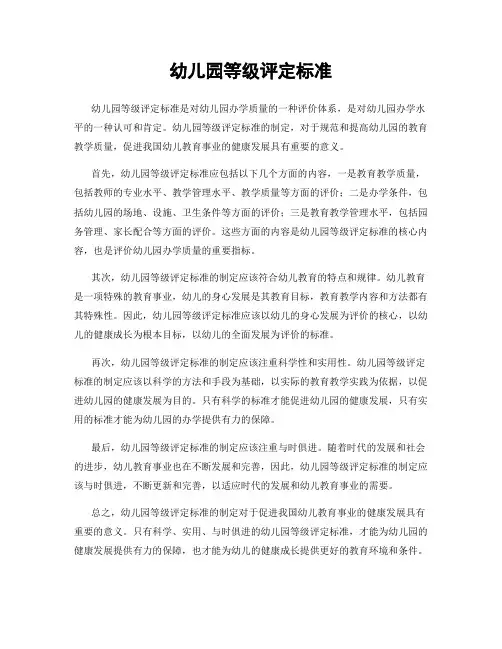 幼儿园等级评定标准

幼儿园等级评定标准是对幼儿园办学质量的一种评价体系，是对幼儿园办学水平的一种认可和肯定。幼儿园等级评定标准的制定，对于规范和提高幼儿园的教育教学质量，促进我国幼儿教育事业的健康发展具有重要的意义。

首先，幼儿园等级评定标准应包括以下几个方面的内容，一是教育教学质量，包括教师的专业水平、教学管理水平、教学质量等方面的评价；二是办学条件，包括幼儿园的场地、设施、卫生条件等方面的评价；三是教育教学管理水平，包括园务管理、家长配合等方面的评价。这些方面的内容是幼儿园等级评定标准的核心内容，也是评价幼儿园办学质量的重要指标。

其次，幼儿园等级评定标准的制定应该符合幼儿教育的特点和规律。幼儿教育是一项特殊的教育事业，幼儿的身心发展是其教育目标，教育教学内容和方法都有其特殊性。因此，幼儿园等级评定标准应该以幼儿的身心发展为评价的核心，以幼儿的健康成长为根本目标，以幼儿的全面发展为评价的标准。

再次，幼儿园等级评定标准的制定应该注重科学性和实用性。幼儿园等级评定标准的制定应该以科学的方法和手段为基础，以实际的教育教学实践为依据，以促进幼儿园的健康发展为目的。只有科学的标准才能促进幼儿园的健康发展，只有实用的标准才能为幼儿园的办学提供有力的保障。

最后，幼儿园等级评定标准的制定应该注重与时俱进。随着时代的发展和社会的进步，幼儿教育事业也在不断发展和完善，因此，幼儿园等级评定标准的制定应该与时俱进，不断更新和完善，以适应时代的发展和幼儿教育事业的需要。

总之，幼儿园等级评定标准的制定对于促进我国幼儿教育事业的健康发展具有重要的意义。只有科学、实用、与时俱进的幼儿园等级评定标准，才能为幼儿园的健康发展提供有力的保障，也才能为幼儿的健康成长提供更好的教育环境和条件。